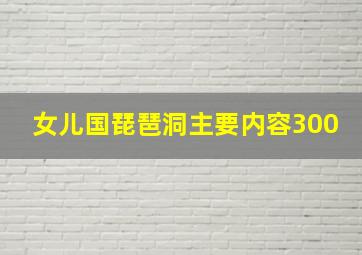 女儿国琵琶洞主要内容300